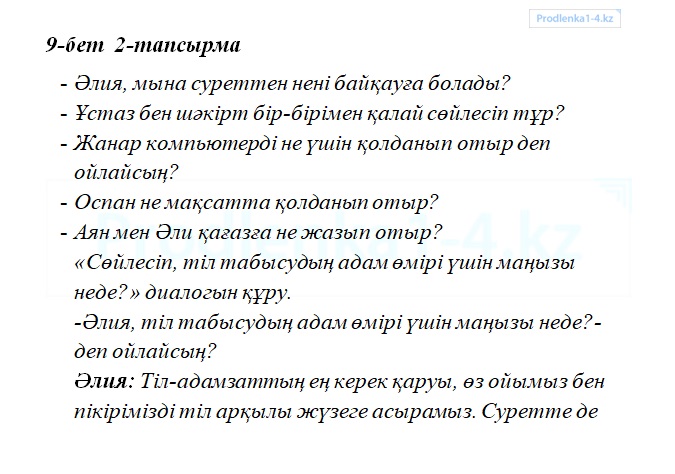 Prodlenka1-4.kz

9-бет 2-тапсырма

- Әлия, мына суреттен нені байқауға болады?
- Ұстаз бен шәкірт бір-бірімен қалай сөйлесіп тұр?
- Жанар компьютерді не үшін қолданып отыр деп ойлайсың?
- Оспан не мақсатта қолданып отыр?
- Аян мен Әли қағазға не жазып отыр?

«Сөйлесіп, тіл табысудың адам өмірі үшін маңызы неде?» диалогын құру.

-Әлия, тіл табысудың адам өмірі үшін маңызы неде?- деп ойлайсың?

Әлия: Тіл-адамзаттың ең керек қаруы, өз ойымыз бен пікірімізді тіл арқылы жүзеге асырамыз. Суретте де

Prodlenka1-4.kz